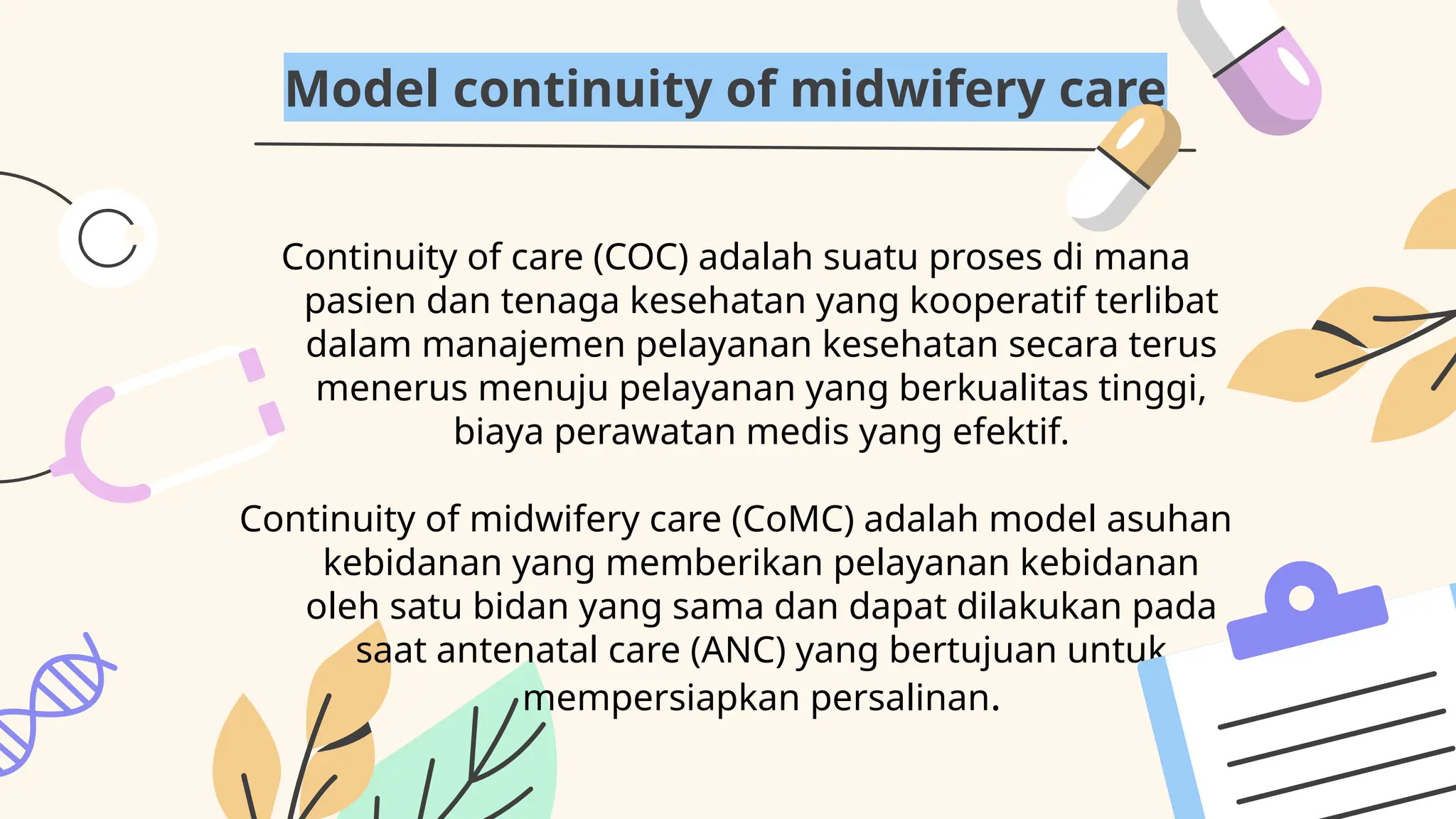 Model continuity of midwifery care

Continuity of care (COC) adalah suatu proses di mana pasien dan tenaga kesehatan yang kooperatif terlibat dalam manajemen pelayanan kesehatan secara terus menerus menuju pelayanan yang berkualitas tinggi, biaya perawatan medis yang efektif.

Continuity of midwifery care (CoMC) adalah model asuhan kebidanan yang memberikan pelayanan kebidanan oleh satu bidan yang sama dan dapat dilakukan pada saat antenatal care (ANC) yang bertujuan untuk mempersiapkan persalinan.